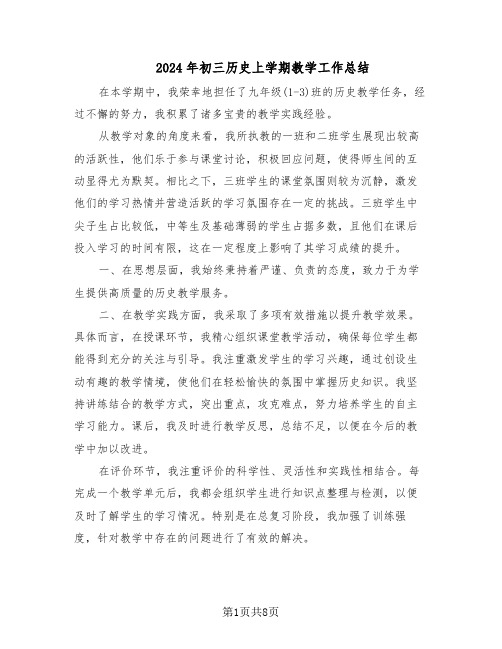 2024年初三历史上学期教学工作总结

在本学期中，我荣幸地担任了九年级(1-3)班的历史教学任务，经过不懈的努力，我积累了诸多宝贵的教学实践经验。

从教学对象的角度来看，我所执教的一班和二班学生展现出较高的活跃性，他们乐于参与课堂讨论，积极回应问题，使得师生间的互动显得尤为默契。相比之下，三班学生的课堂氛围则较为沉静，激发他们的学习热情并营造活跃的学习氛围存在一定的挑战。三班学生中尖子生占比较低，中等生及基础薄弱的学生占据多数，且他们在课后投入学习的时间有限，这在一定程度上影响了其学习成绩的提升。

一、在思想层面，我始终秉持着严谨、负责的态度，致力于为学生提供高质量的历史教学服务。

二、在教学实践方面，我采取了多项有效措施以提升教学效果。具体而言，在授课环节，我精心组织课堂教学活动，确保每位学生都能得到充分的关注与引导。我注重激发学生的学习兴趣，通过创设生动有趣的教学情境，使他们在轻松愉快的氛围中掌握历史知识。我坚持讲练结合的教学方式，突出重点，攻克难点，努力培养学生的自主学习能力。课后，我及时进行教学反思，总结不足，以便在今后的教学中加以改进。

在评价环节，我注重评价的科学性、灵活性和实践性相结合。每完成一个教学单元后，我都会组织学生进行知识点整理与检测，以便及时了解学生的学习情况。特别是在总复习阶段，我加强了训练强度，针对教学中存在的问题进行了有效的解决。

第1页共8页